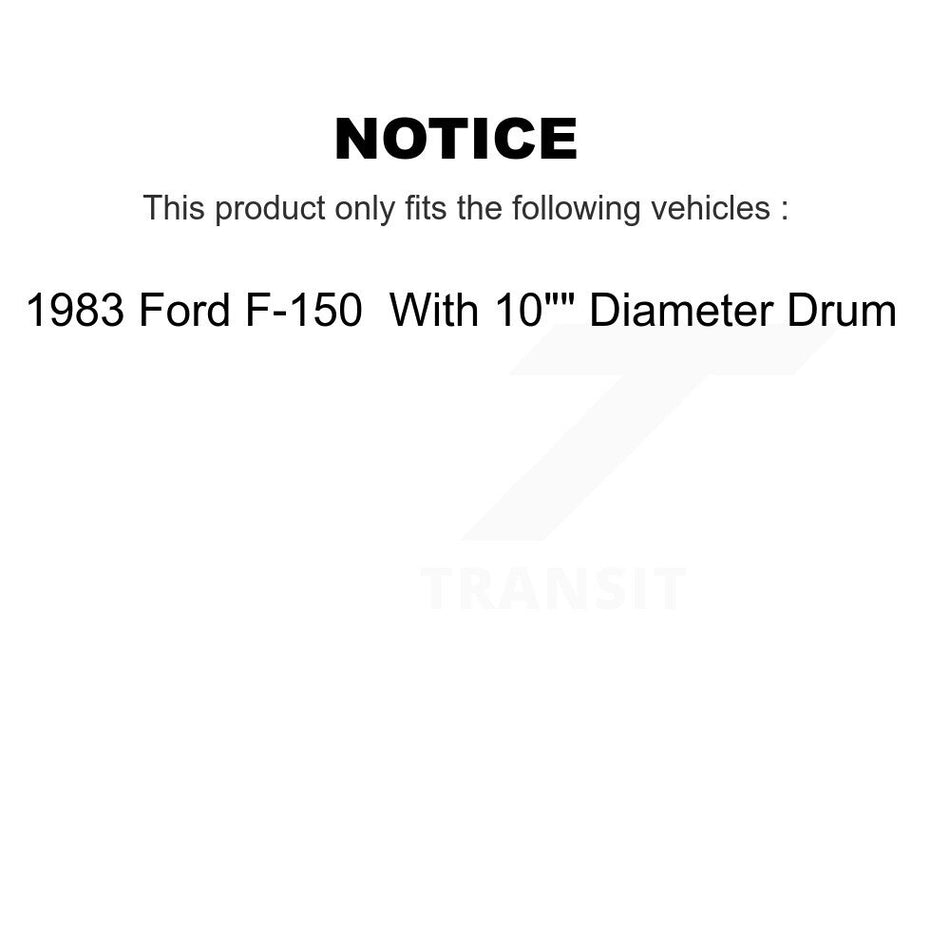 NOTICE

This product only fits the following vehicles :

1983 Ford F-150 With 10"" Diameter Drum

TRANSIT